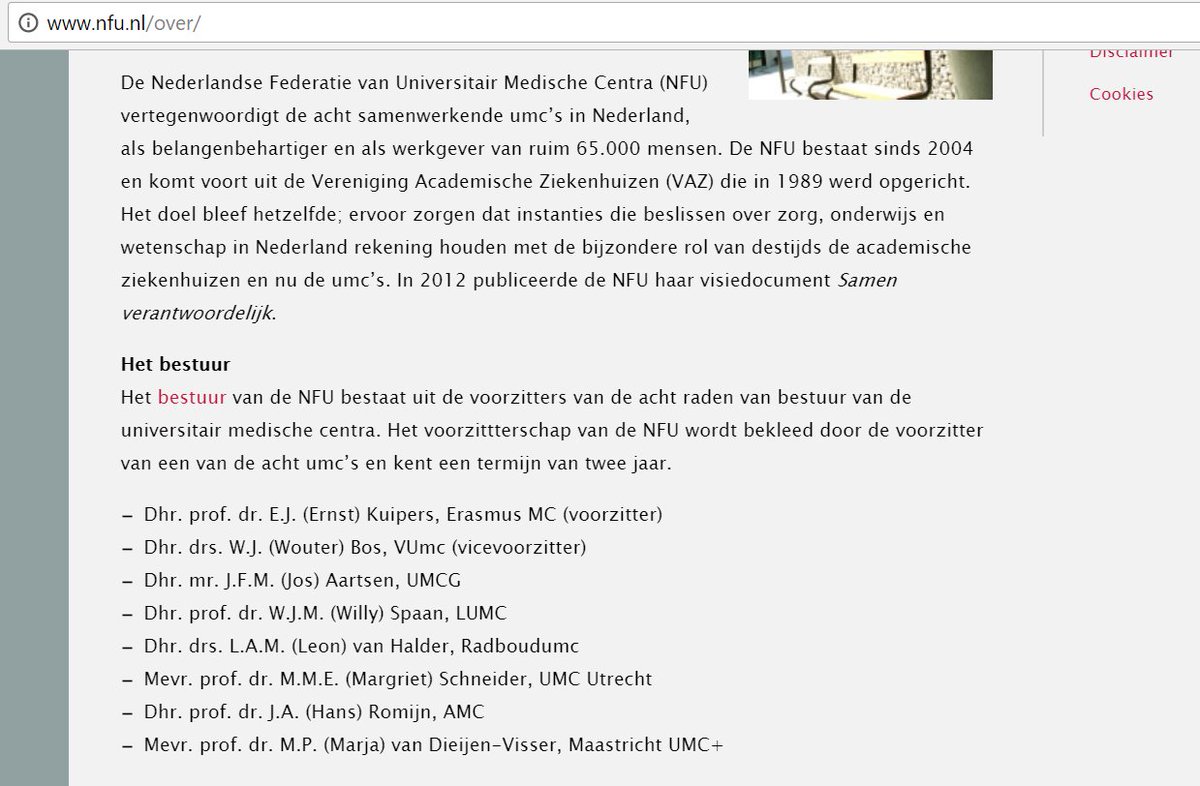 www.nfu.nl/over/

Disclaimer
Cookies

De Nederlandse Federatie van Universitair Medische Centra (NFU) vertegenwoordigt de acht samenwerkende umc's in Nederland, als belangenbehartiger en als werkgever van ruim 65.000 mensen. De NFU bestaat sinds 2004 en komt voort uit de Vereniging Academische Ziekenhuizen (VAZ) die in 1989 werd opgericht. Het doel bleef hetzelfde; ervoor zorgen dat instanties die beslissen over zorg, onderwijs en wetenschap in Nederland rekening houden met de bijzondere rol van destijds de academische ziekenhuizen en nu de umc's. In 2012 publiceerde de NFU haar visiedocument Samen verantwoordelijk.

Het bestuur
Het bestuur van de NFU bestaat uit de voorzitters van de acht raden van bestuur van de universitair medische centra. Het voorzittterschap van de NFU wordt bekleed door de voorzitter van een van de acht umc's en kent een termijn van twee jaar.

– Dhr. prof. dr. E.J. (Ernst) Kuipers, Erasmus MC (voorzitter)
– Dhr. drs. W.J. (Wouter) Bos, VUmc (vicevoorzitter)
– Dhr. mr. J.F.M. (Jos) Aartsen, UMCG
– Dhr. prof. dr. W.J.M. (Willy) Spaan, LUMC
– Dhr. drs. L.A.M. (Leon) van Halder, Radboudumc
– Mevr. prof. dr. M.M.E. (Margriet) Schneider, UMC Utrecht
– Dhr. prof. dr. J.A. (Hans) Romijn, AMC
– Mevr. prof. dr. M.P. (Marja) van Dieijen-Visser, Maastricht UMC+